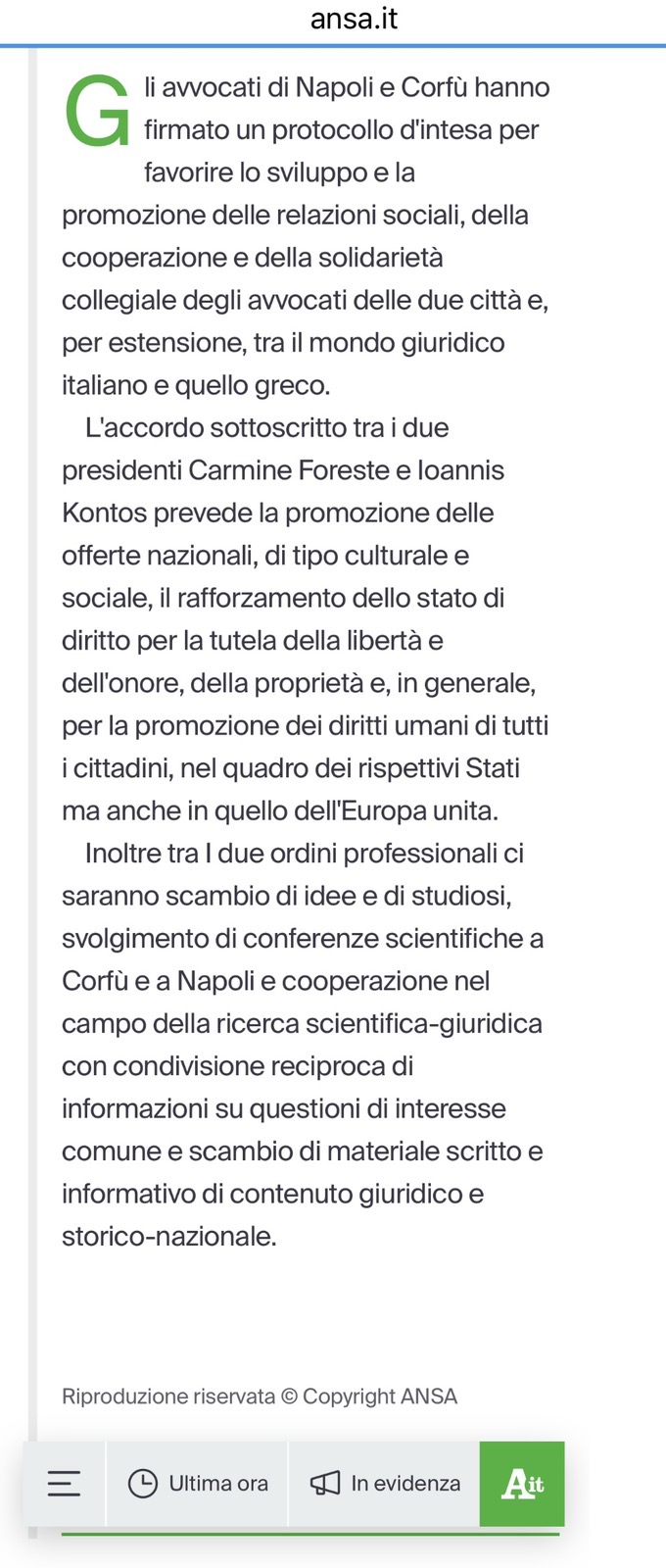 ansa.it

Gli avvocati di Napoli e Corfù hanno firmato un protocollo d'intesa per favorire lo sviluppo e la promozione delle relazioni sociali, della cooperazione e della solidarietà collegiale degli avvocati delle due città e, per estensione, tra il mondo giuridico italiano e quello greco.

L'accordo sottoscritto tra i due presidenti Carmine Foreste e Ioannis Kontos prevede la promozione delle offerte nazionali, di tipo culturale e sociale, il rafforzamento dello stato di diritto per la tutela della libertà e dell'onore, della proprietà e, in generale, per la promozione dei diritti umani di tutti i cittadini, nel quadro dei rispettivi Stati ma anche in quello dell'Europa unita.

Inoltre tra I due ordini professionali ci saranno scambio di idee e di studiosi, svolgimento di conferenze scientifiche a Corfù e a Napoli e cooperazione nel campo della ricerca scientifica-giuridica con condivisione reciproca di informazioni su questioni di interesse comune e scambio di materiale scritto e informativo di contenuto giuridico e storico-nazionale.

Riproduzione riservata © Copyright ANSA

Ultima ora In evidenza Ait